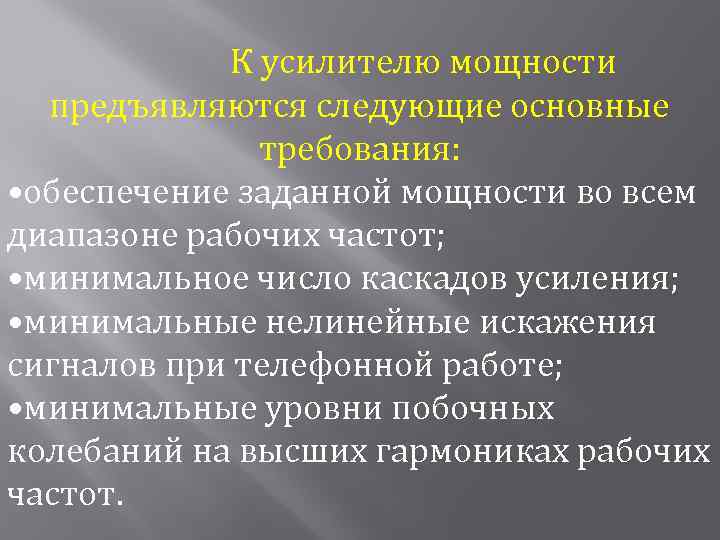 К усилителю мощности предъявляются следующие основные требования:

•обеспечение заданной мощности во всем диапазоне рабочих частот;
•минимальное число каскадов усиления;
•минимальные нелинейные искажения сигналов при телефонной работе;
•минимальные уровни побочных колебаний на высших гармониках рабочих частот.